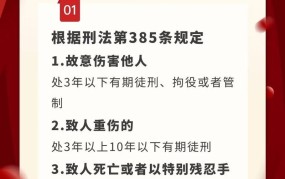 01

根据刑法第385条规定

1.故意伤害他人

处3年以下有期徒刑、拘役或者管制

2.致人重伤的

处3年以上10年以下有期徒刑

3.致人死亡或者以特别残忍手